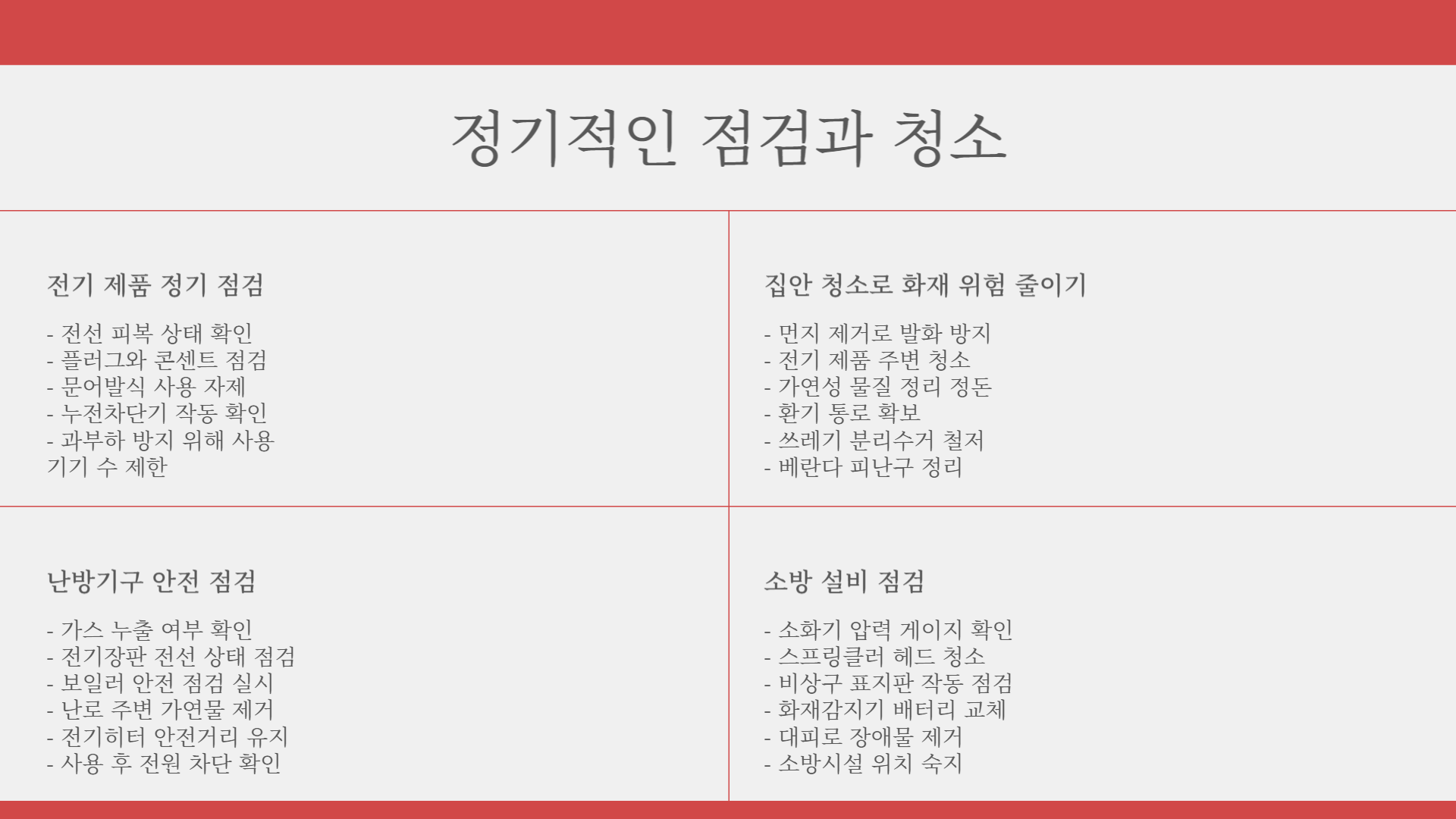 정기적인 점검과 청소

전기 제품 정기 점검

- 전선 피복 상태 확인
- 플러그와 콘센트 점검
- 문어발식 사용 자제
- 누전차단기 작동 확인
- 과부하 방지 위해 사용 기기 수 제한

집안 청소로 화재 위험 줄이기

- 먼지 제거로 발화 방지
- 전기 제품 주변 청소
- 가연성 물질 정리 정돈
- 환기 통로 확보
- 쓰레기 분리수거 철저
- 베란다 피난구 정리

난방기구 안전 점검

- 가스 누출 여부 확인
- 전기장판 전선 상태 점검
- 보일러 안전 점검 실시
- 난로 주변 가연물 제거
- 전기히터 안전거리 유지
- 사용 후 전원 차단 확인

소방 설비 점검

- 소화기 압력 게이지 확인
- 스프링클러 헤드 청소
- 비상구 표지판 작동 점검
- 화재감지기 배터리 교체
- 대피로 장애물 제거
- 소방시설 위치 숙지